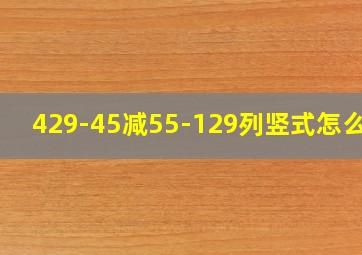 429-45减55-129列竖式怎么